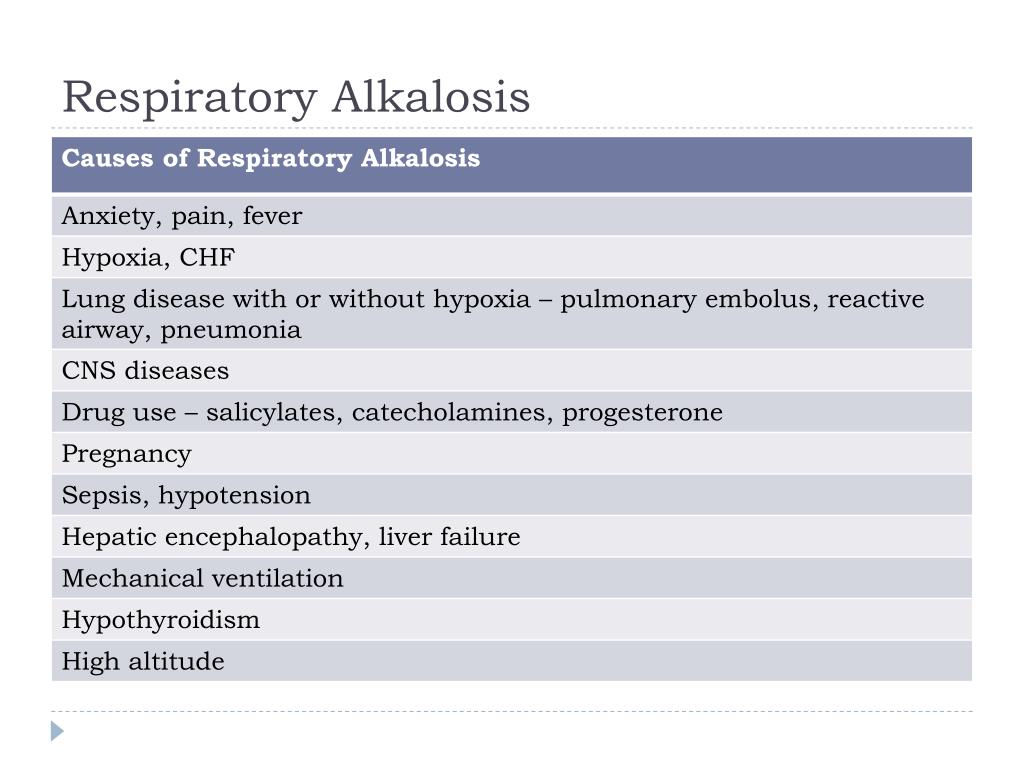 Respiratory Alkalosis

| Causes of Respiratory Alkalosis |
|---|
| Anxiety, pain, fever |
| Hypoxia, CHF |
| Lung disease with or without hypoxia – pulmonary embolus, reactive airway, pneumonia |
| CNS diseases |
| Drug use – salicylates, catecholamines, progesterone |
| Pregnancy |
| Sepsis, hypotension |
| Hepatic encephalopathy, liver failure |
| Mechanical ventilation |
| Hypothyroidism |
| High altitude |